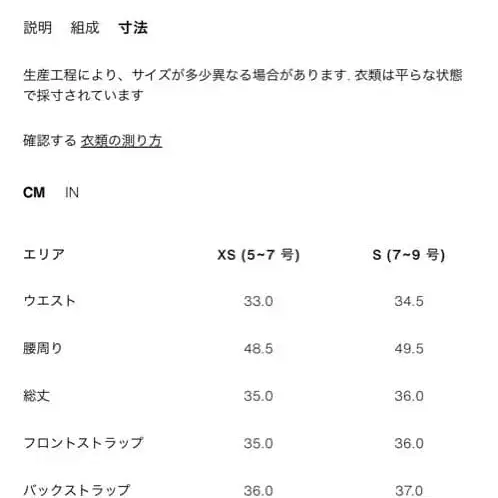 説明　組成　寸法

生産工程により、サイズが多少異なる場合があります. 衣類は平らな状態で採寸されています

確認する 衣類の測り方

CM　IN

| エリア | XS (5~7 号) | S (7~9 号) |
|---|---|---|
| ウエスト | 33.0 | 34.5 |
| 腰周り | 48.5 | 49.5 |
| 総丈 | 35.0 | 36.0 |
| フロントストラップ | 35.0 | 36.0 |
| バックストラップ | 36.0 | 37.0 |